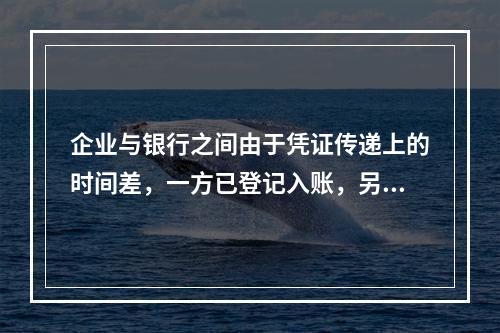 企业与银行之间由于凭证传递上的时间差，一方已登记入账，另...